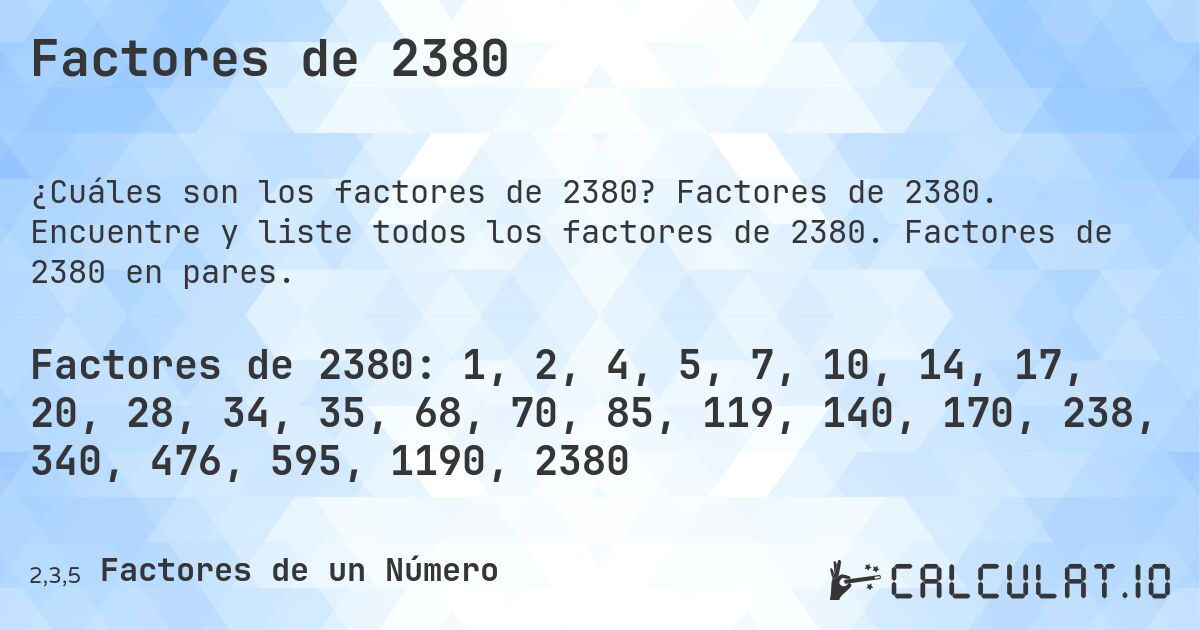 Factores de 2380

¿Cuáles son los factores de 2380? Factores de 2380. Encuentre y liste todos los factores de 2380. Factores de 2380 en pares.

Factores de 2380: 1, 2, 4, 5, 7, 10, 14, 17, 20, 28, 34, 35, 68, 70, 85, 119, 140, 170, 238, 340, 476, 595, 1190, 2380

2,3,5 Factores de un Número

CALCULAT.IO